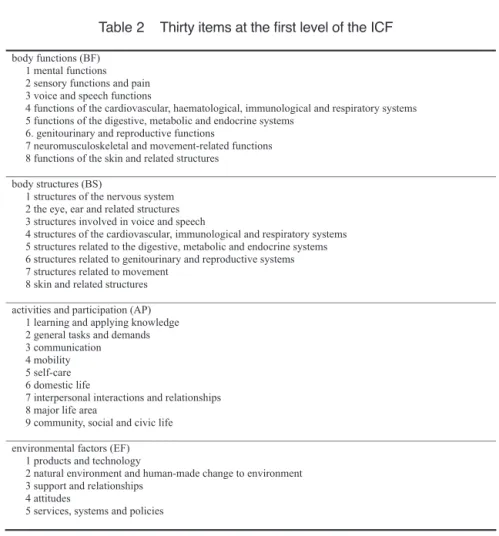 Table 2 Thirty items at the first level of the ICF

body functions (BF)
1 mental functions
2 sensory functions and pain
3 voice and speech functions
4 functions of the cardiovascular, haematological, immunological and respiratory systems
5 functions of the digestive, metabolic and endocrine systems
6. genitourinary and reproductive functions
7 neuromusculoskeletal and movement-related functions
8 functions of the skin and related structures

body structures (BS)
1 structures of the nervous system
2 the eye, ear and related structures
3 structures involved in voice and speech
4 structures of the cardiovascular, immunological and respiratory systems
5 structures related to the digestive, metabolic and endocrine systems
6 structures related to genitourinary and reproductive systems
7 structures related to movement
8 skin and related structures

activities and participation (AP)
1 learning and applying knowledge
2 general tasks and demands
3 communication
4 mobility
5 self-care
6 domestic life
7 interpersonal interactions and relationships
8 major life area
9 community, social and civic life

environmental factors (EF)
1 products and technology
2 natural environment and human-made change to environment
3 support and relationships
4 attitudes
5 services, systems and policies